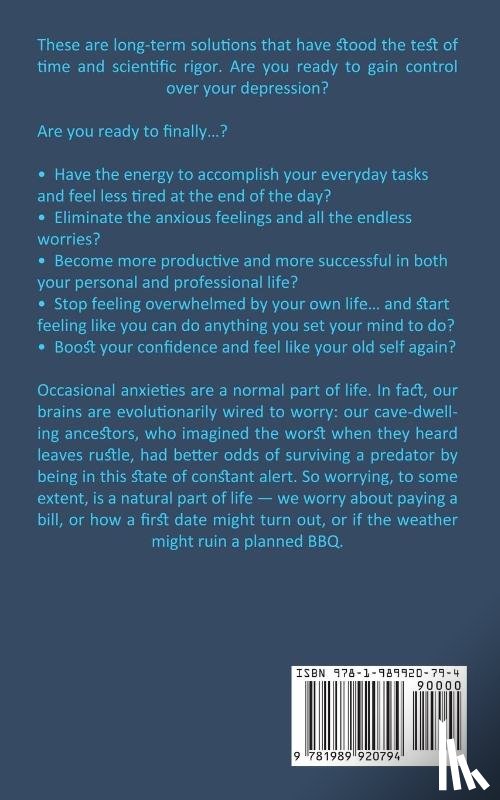 These are long-term solutions that have stood the test of time and scientific rigor. Are you ready to gain control over your depression?

Are you ready to finally...?

• Have the energy to accomplish your everyday tasks and feel less tired at the end of the day?
• Eliminate the anxious feelings and all the endless worries?
• Become more productive and more successful in both your personal and professional life?
• Stop feeling overwhelmed by your own life... and start feeling like you can do anything you set your mind to do?
• Boost your confidence and feel like your old self again?

Occasional anxieties are a normal part of life. In fact, our brains are evolutionarily wired to worry: our cave-dwelling ancestors, who imagined the worst when they heard leaves rustle, had better odds of surviving a predator by being in this state of constant alert. So worrying, to some extent, is a natural part of life — we worry about paying a bill, or how a first date might turn out, or if the weather might ruin a planned BBQ.

ISBN 978-1-989920-79-4
90000
9 781989 920794